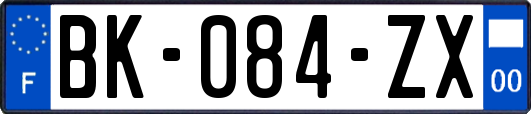 F
BK-084-ZX
00